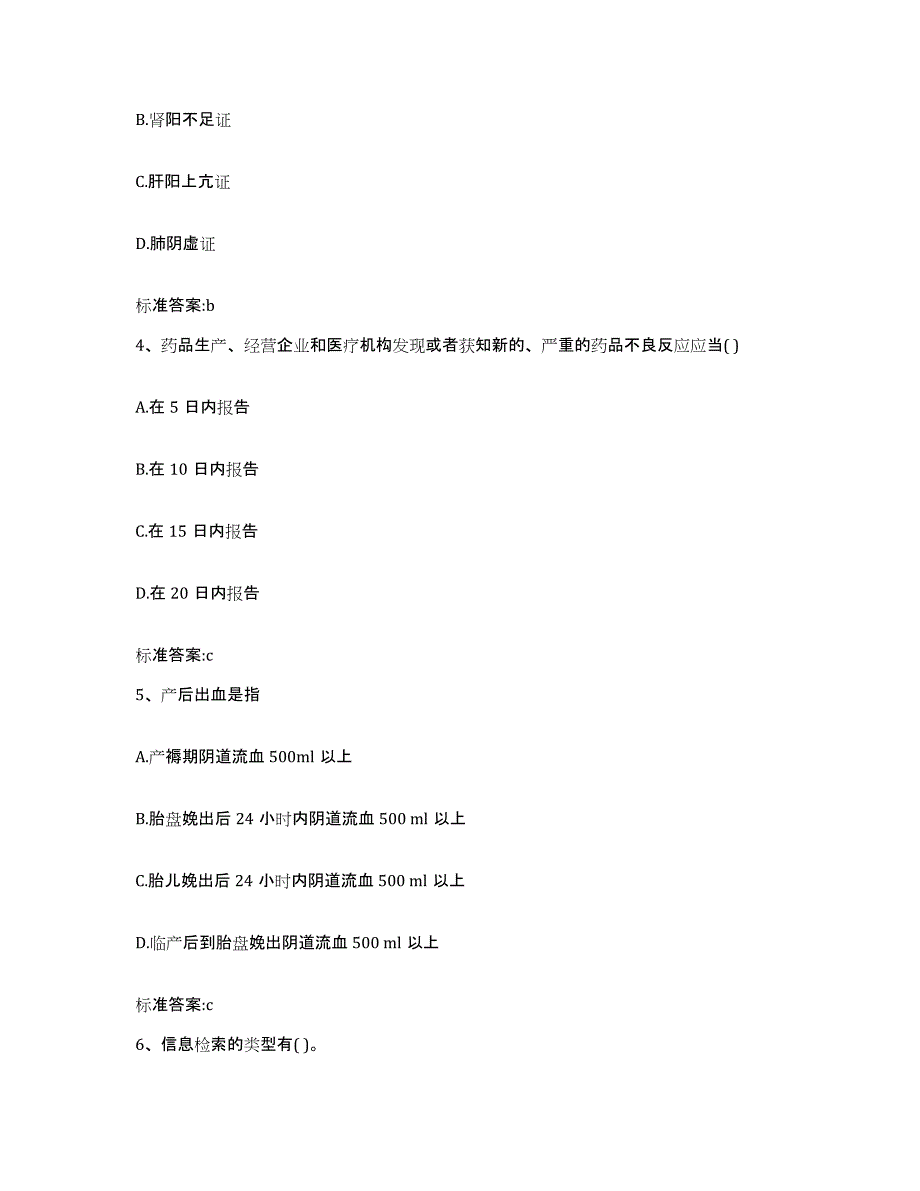 B.肾阳不足证

C.肝阳上亢证

D.肺阴虚证

标准答案:b

4、药品生产、经营企业和医疗机构发现或者获知新的、严重的药品不良反应应当( )

A.在 5 日内报告

B.在 10 日内报告

C.在 15 日内报告

D.在 20 日内报告

标准答案:c

5、产后出血是指

A.产褥期阴道流血 500ml 以上

B.胎盘娩出后 24 小时内阴道流血 500 ml 以上

C.胎儿娩出后 24 小时内阴道流血 500 ml 以上

D.临产后到胎盘娩出阴道流血 500 ml 以上

标准答案:c

6、信息检索的类型有( )。